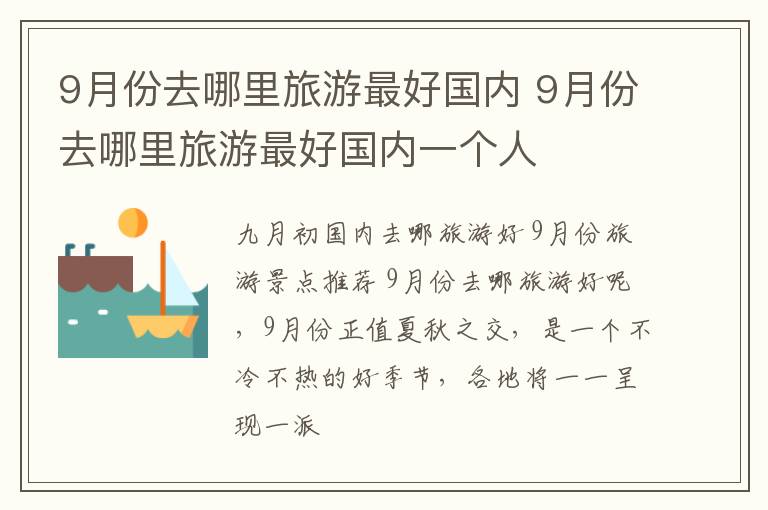 9月份去哪里旅游最好国内 9月份去哪里旅游最好国内一个人

九月初国内去哪旅游好9月份旅游景点推荐9月份去哪旅游好呢，9月份正值夏秋之交，是一个不冷不热的好季节，各地将一一呈现一派